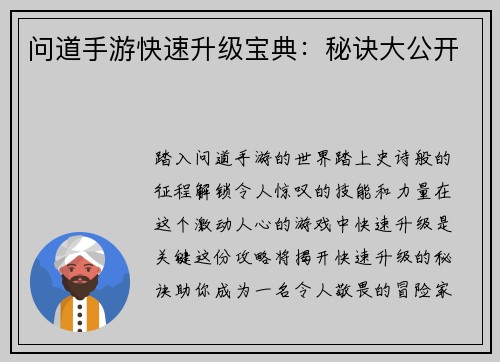 问道手游快速升级宝典：秘诀大公开

踏入问道手游的世界踏上史诗般的征程解锁令人惊叹的技能和力量在这个激动人心的游戏中快速升级是关键这份攻略将揭开快速升级的秘诀助你成为一名令人敬畏的冒险家